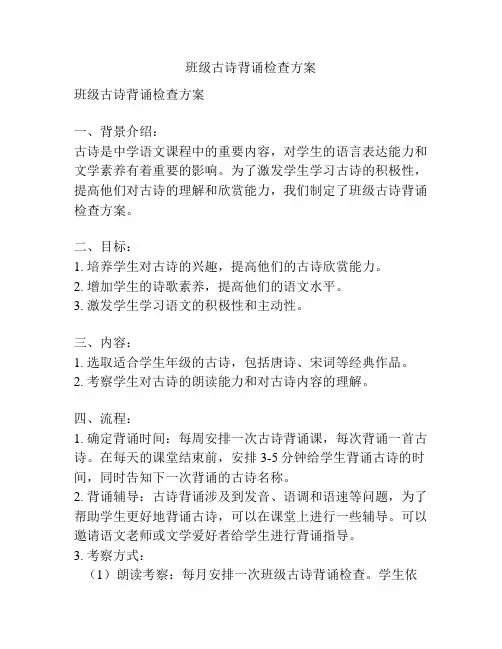 班级古诗背诵检查方案

班级古诗背诵检查方案

一、背景介绍：
古诗是中学语文课程中的重要内容，对学生的语言表达能力和文学素养有着重要的影响。为了激发学生学习古诗的积极性，提高他们对古诗的理解和欣赏能力，我们制定了班级古诗背诵检查方案。

二、目标：
1. 培养学生对古诗的兴趣，提高他们的古诗欣赏能力。
2. 增加学生的诗歌素养，提高他们的语文水平。
3. 激发学生学习语文的积极性和主动性。

三、内容：
1. 选取适合学生年级的古诗，包括唐诗、宋词等经典作品。
2. 考察学生对古诗的朗读能力和对古诗内容的理解。

四、流程：
1. 确定背诵时间：每周安排一次古诗背诵课，每次背诵一首古诗。在每天的课堂结束前，安排 3-5 分钟给学生背诵古诗的时间，同时告知下一次背诵的古诗名称。
2. 背诵辅导：古诗背诵涉及到发音、语调和语速等问题，为了帮助学生更好地背诵古诗，可以在课堂上进行一些辅导。可以邀请语文老师或文学爱好者给学生进行背诵指导。
3. 考察方式：
（1）朗读考察：每月安排一次班级古诗背诵检查。学生依